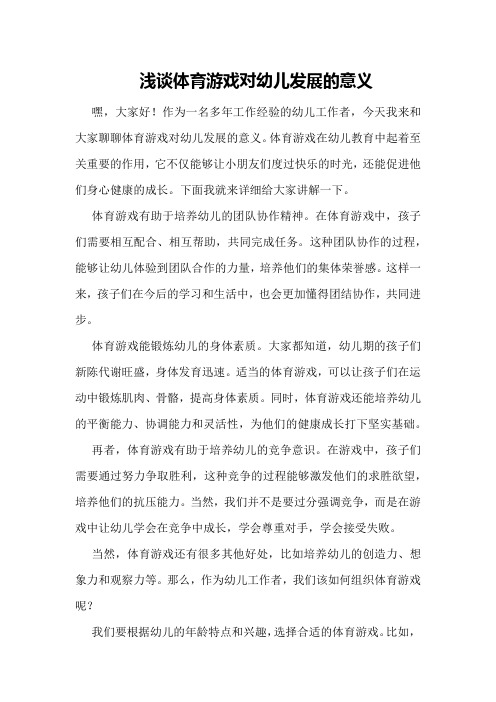 浅谈体育游戏对幼儿发展的意义

嘿，大家好！作为一名多年工作经验的幼儿工作者，今天我来和大家聊聊体育游戏对幼儿发展的意义。体育游戏在幼儿教育中起着至关重要的作用，它不仅能够让小朋友们度过快乐的时光，还能促进他们身心健康的成长。下面我就来详细给大家讲解一下。

体育游戏有助于培养幼儿的团队协作精神。在体育游戏中，孩子们需要相互配合、相互帮助，共同完成任务。这种团队协作的过程，能够让幼儿体验到团队合作的力量，培养他们的集体荣誉感。这样一来，孩子们在今后的学习和生活中，也会更加懂得团结协作，共同进步。

体育游戏能锻炼幼儿的身体素质。大家都知道，幼儿期的孩子们新陈代谢旺盛，身体发育迅速。适当的体育游戏，可以让孩子们在运动中锻炼肌肉、骨骼，提高身体素质。同时，体育游戏还能培养幼儿的平衡能力、协调能力和灵活性，为他们的健康成长打下坚实基础。

再者，体育游戏有助于培养幼儿的竞争意识。在游戏中，孩子们需要通过努力争取胜利，这种竞争的过程能够激发他们的求胜欲望，培养他们的抗压能力。当然，我们并不是要过分强调竞争，而是在游戏中让幼儿学会在竞争中成长，学会尊重对手，学会接受失败。

当然，体育游戏还有很多其他好处，比如培养幼儿的创造力、想象力和观察力等。那么，作为幼儿工作者，我们该如何组织体育游戏呢？

我们要根据幼儿的年龄特点和兴趣，选择合适的体育游戏。比如，